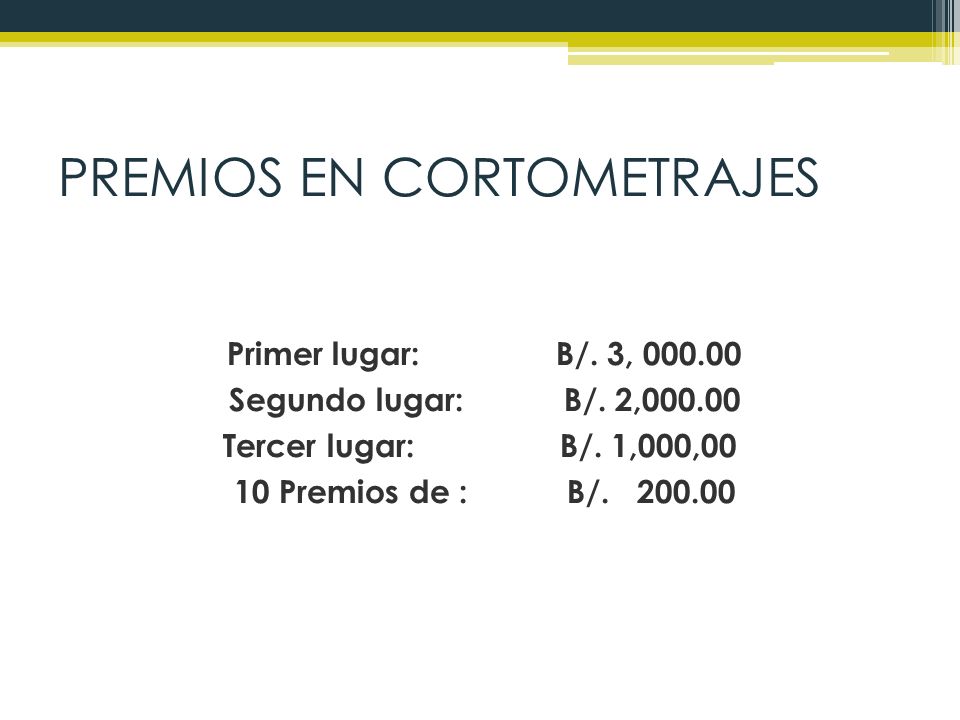 PREMIOS EN CORTOMETRAJES

Primer lugar: B/. 3, 000.00
Segundo lugar: B/. 2,000.00
Tercer lugar: B/. 1,000,00
10 Premios de : B/. 200.00